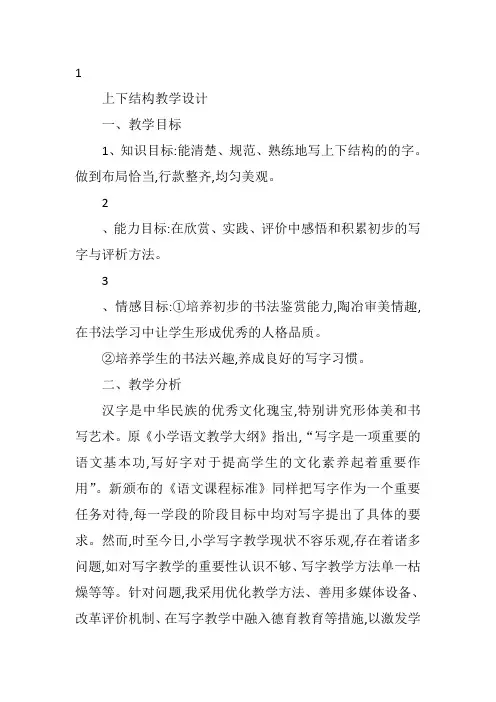 1

上下结构教学设计

一、教学目标

1、知识目标:能清楚、规范、熟练地写上下结构的的字。做到布局恰当,行款整齐,均匀美观。

2

、能力目标:在欣赏、实践、评价中感悟和积累初步的写字与评析方法。

3

、情感目标:①培养初步的书法鉴赏能力,陶冶审美情趣,在书法学习中让学生形成优秀的人格品质。

②培养学生的书法兴趣,养成良好的写字习惯。

二、教学分析

汉字是中华民族的优秀文化瑰宝,特别讲究形体美和书写艺术。原《小学语文教学大纲》指出,“写字是一项重要的语文基本功,写好字对于提高学生的文化素养起着重要作用”。新颁布的《语文课程标准》同样把写字作为一个重要任务对待,每一学段的阶段目标中均对写字提出了具体的要求。然而,时至今日,小学写字教学现状不容乐观,存在着诸多问题,如对写字教学的重要性认识不够、写字教学方法单一枯燥等等。针对问题,我采用优化教学方法、善用多媒体设备、改革评价机制、在写字教学中融入德育教育等措施,以激发学